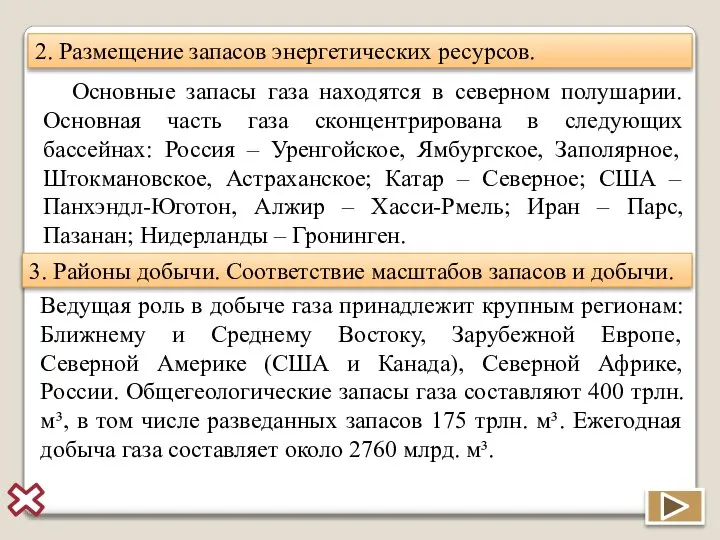 2. Размещение запасов энергетических ресурсов.

Основные запасы газа находятся в северном полушарии. Основная часть газа сконцентрирована в следующих бассейнах: Россия – Уренгойское, Ямбургское, Заполярное, Штокмановское, Астраханское; Катар – Северное; США – Панхэндл-Юготон, Алжир – Хасси-Рмель; Иран – Парс, Пазанан; Нидерланды – Гронинген.

3. Районы добычи. Соответствие масштабов запасов и добычи.

Ведущая роль в добыче газа принадлежит крупным регионам: Ближнему и Среднему Востоку, Зарубежной Европе, Северной Америке (США и Канада), Северной Африке, России. Общегеологические запасы газа составляют 400 трлн. м³, в том числе разведанных запасов 175 трлн. м³. Ежегодная добыча газа составляет около 2760 млрд. м³.